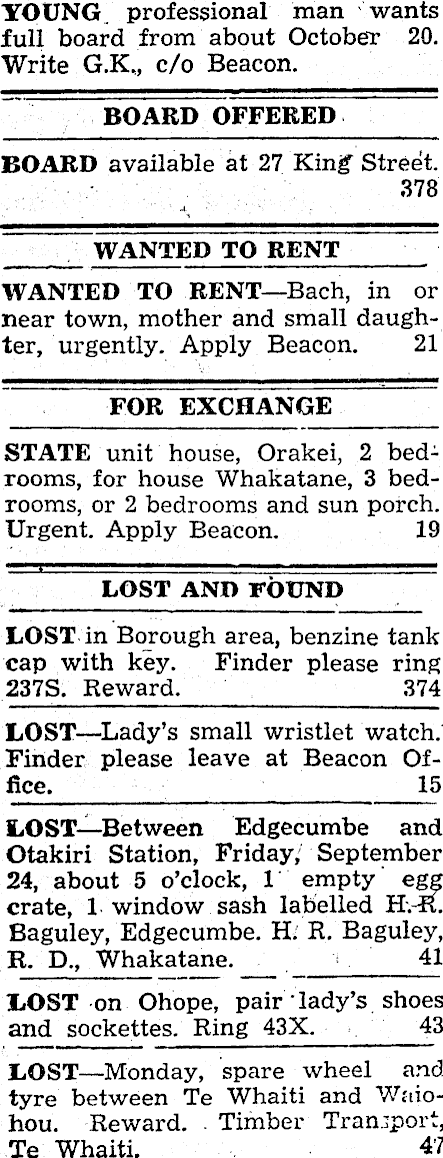 YOUNG professional man wants full board from about October 20. Write G.K., c/o Beacon.

BOARD OFFERED

BOARD available at 27 King Street. 378

WANTED TO RENT

WANTED TO RENT—Bach, in or near town, mother and small daughter, urgently. Apply Beacon. 21

FOR EXCHANGE

STATE unit house, Orakei, 2 bedrooms, for house Whakatane, 3 bedrooms, or 2 bedrooms and sun porch. Urgent. Apply Beacon. 19

LOST AND FOUND

LOST in Borough area, benzine tank cap with key. Finder please ring 237S. Reward. 374

LOST—Lady's small wristlet watch. Finder please leave at Beacon Office. 15

LOST—Between Edgecumbe and Otakiri Station, Friday, September 24, about 5 o'clock, 1 empty egg crate, 1 window sash labelled H. R. Baguley, Edgecumbe. H. R. Baguley, R. D., Whakatane. 41

LOST on Ohope, pair lady's shoes and sockettes. Ring 43X. 43

LOST—Monday, spare wheel and tyre between Te Whaiti and Waiohou. Reward. Timber Transport, Te Whaiti. 47